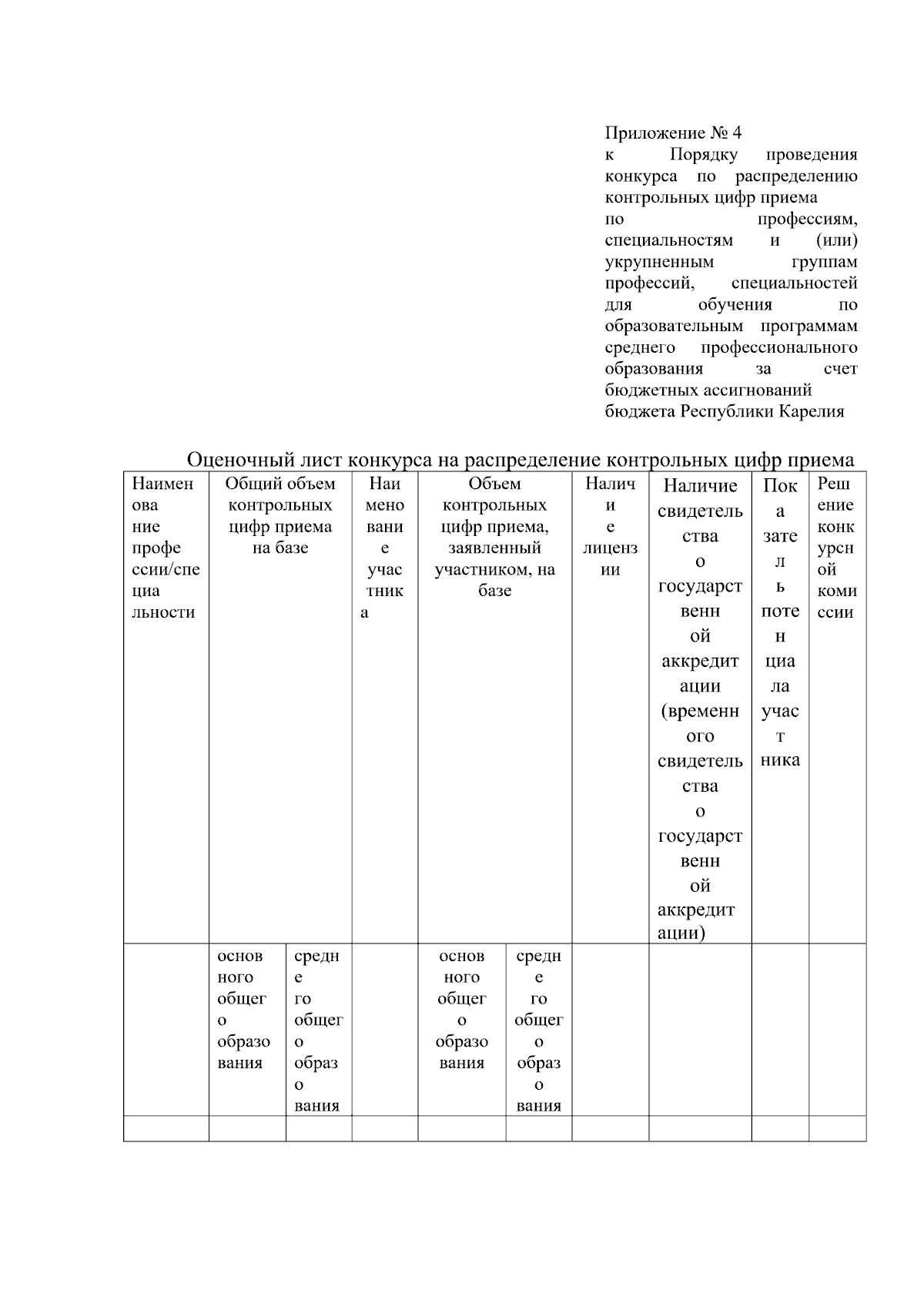 Приложение № 4
к Порядку проведения конкурса по распределению контрольных цифр приема по профессиям, специальностям и (или) укрупненным группам профессий, специальностей для обучения по образовательным программам среднего профессионального образования за счет бюджетных ассигнований бюджета Республики Карелия

Оценочный лист конкурса на распределение контрольных цифр приема

| Наименование профессии/специальности | Общий объем контрольных цифр приема на базе | | Наименование участника | Объем контрольных цифр приема, заявленный участником, на базе | | Наличие лицензии | Наличие свидетельства о государственной аккредитации (временного свидетельства о государственной аккредитации) | Показатель потенциала участника | Решение конкурсной комиссии |
|---|---|---|---|---|---|---|---|---|---|
| | основного общего образования | среднего общего образования | | основного общего образования | среднего общего образования | | | | |
| | | | | | | | | | |